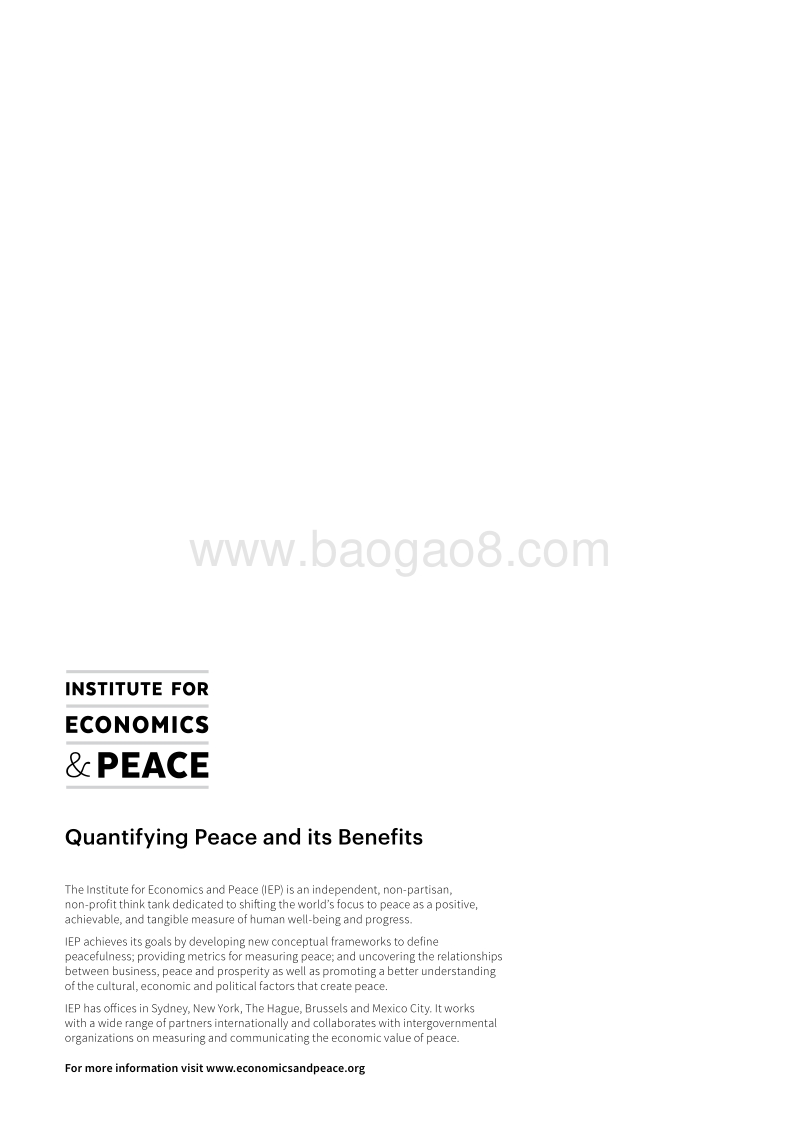 www.baogao8.com

INSTITUTE FOR
ECONOMICS
& PEACE

Quantifying Peace and its Benefits

The Institute for Economics and Peace (IEP) is an independent, non-partisan, non-profit think tank dedicated to shifting the world's focus to peace as a positive, achievable, and tangible measure of human well-being and progress.

IEP achieves its goals by developing new conceptual frameworks to define peacefulness; providing metrics for measuring peace; and uncovering the relationships between business, peace and prosperity as well as promoting a better understanding of the cultural, economic and political factors that create peace.

IEP has offices in Sydney, New York, The Hague, Brussels and Mexico City. It works with a wide range of partners internationally and collaborates with intergovernmental organizations on measuring and communicating the economic value of peace.

For more information visit www.economicsandpeace.org